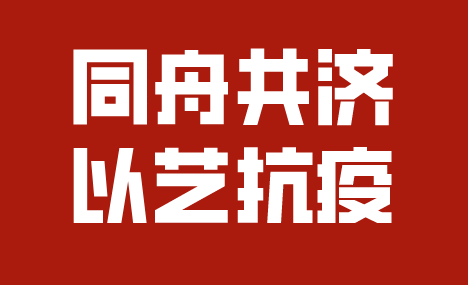 同舟共济
以艺抗疫